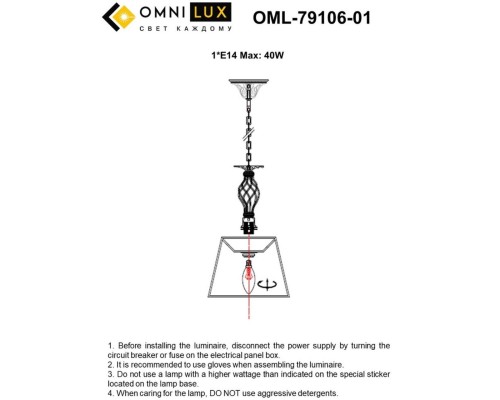 OMNI LUX
СВЕТ КАЖДОМУ

OML-79106-01

1*E14 Max: 40W

1. Before installing the luminaire, disconnect the power supply by turning the circuit breaker or fuse on the electrical panel box.
2. It is recommended to use gloves when assembling the luminaire.
3. Do not use a lamp with a higher wattage than indicated on the special sticker located on the lamp base.
4. When caring for the lamp, DO NOT use aggressive detergents.